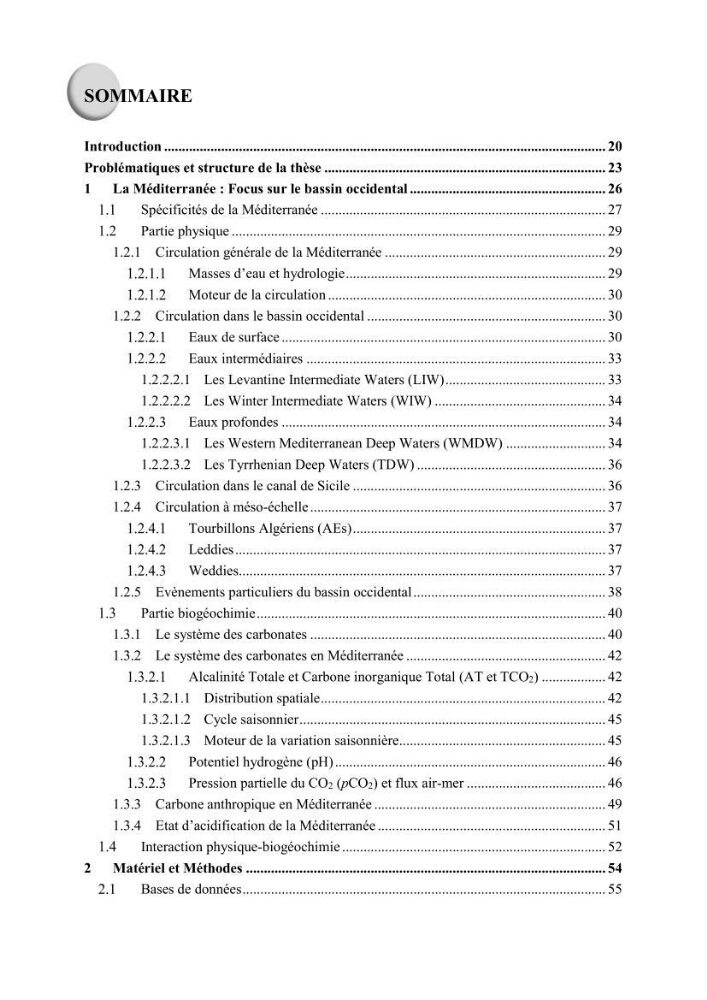 SOMMAIRE

Introduction 20
Problématiques et structure de la thèse 23
1 La Méditerranée : Focus sur le bassin occidental 26
1.1 Spécificités de la Méditerranée 27
1.2 Partie physique 29
1.2.1 Circulation générale de la Méditerranée 29
1.2.1.1 Masses d'eau et hydrologie 29
1.2.1.2 Moteur de la circulation 30
1.2.2 Circulation dans le bassin occidental 30
1.2.2.1 Eaux de surface 30
1.2.2.2 Eaux intermédiaires 33
1.2.2.2.1 Les Levantine Intermediate Waters (LIW) 33
1.2.2.2.2 Les Winter Intermediate Waters (WIW) 34
1.2.2.3 Eaux profondes 34
1.2.2.3.1 Les Western Mediterranean Deep Waters (WMDW) 34
1.2.2.3.2 Les Tyrrhenian Deep Waters (TDW) 36
1.2.3 Circulation dans le canal de Sicile 36
1.2.4 Circulation à méso-échelle 37
1.2.4.1 Tourbillons Algériens (AEs) 37
1.2.4.2 Leddies 37
1.2.4.3 Weddies 37
1.2.5 Evènements particuliers du bassin occidental 38
1.3 Partie biogéochimie 40
1.3.1 Le système des carbonates 40
1.3.2 Le système des carbonates en Méditerranée 42
1.3.2.1 Alcalinité Totale et Carbone inorganique Total (AT et $TCO_2$) 42
1.3.2.1.1 Distribution spatiale 42
1.3.2.1.2 Cycle saisonnier 45
1.3.2.1.3 Moteur de la variation saisonnière 45
1.3.2.2 Potentiel hydrogène (pH) 46
1.3.2.3 Pression partielle du $CO_2$ ($pCO_2$) et flux air-mer 46
1.3.3 Carbone anthropique en Méditerranée 49
1.3.4 Etat d'acidification de la Méditerranée 51
1.4 Interaction physique-biogéochimie 52
2 Matériel et Méthodes 54
2.1 Bases de données 55